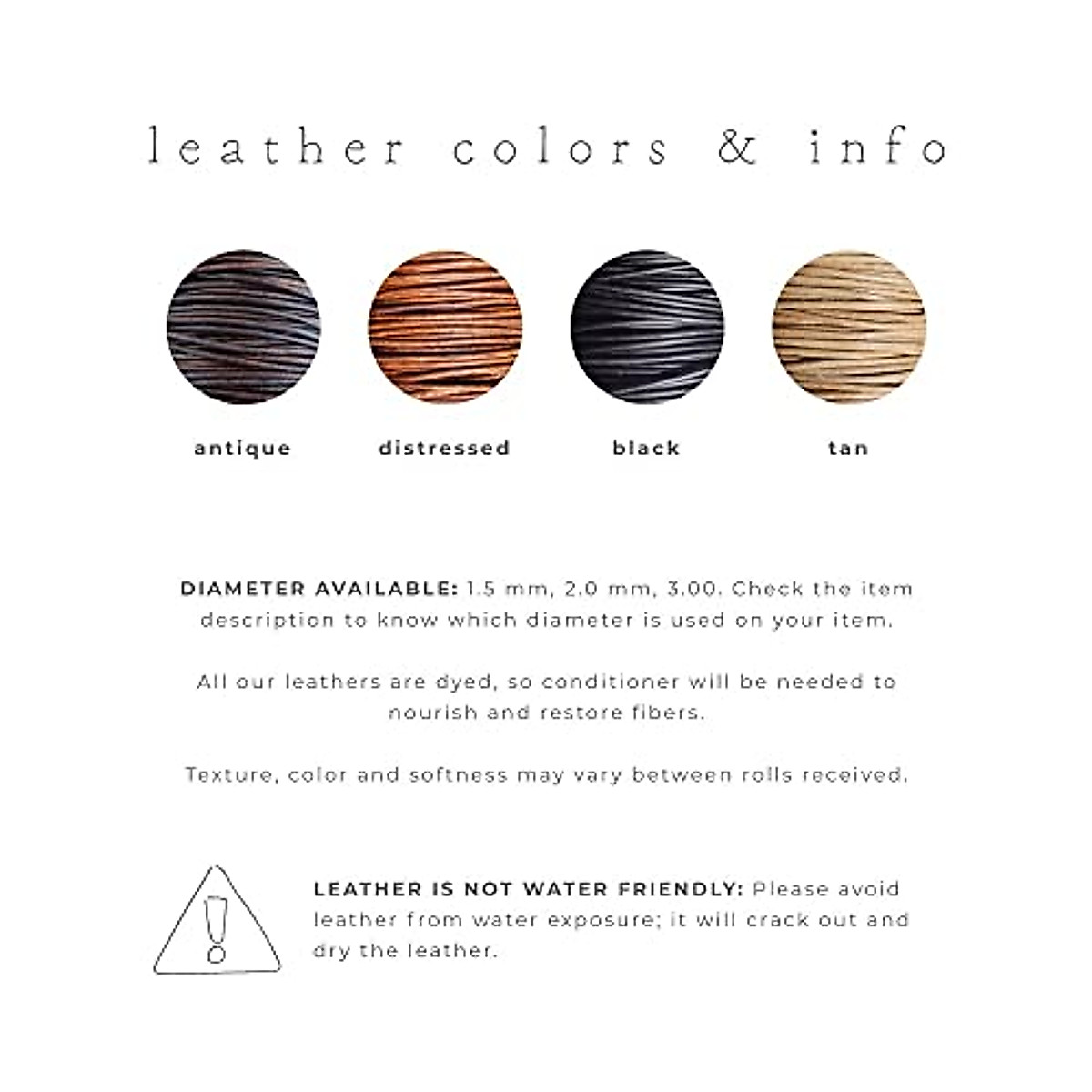 leather colors & info

antique

distressed

black

tan

DIAMETER AVAILABLE: 1.5 mm, 2.0 mm, 3.00. Check the item description to know which diameter is used on your item.

All our leathers are dyed, so conditioner will be needed to nourish and restore fibers.

Texture, color and softness may vary between rolls received.

LEATHER IS NOT WATER FRIENDLY: Please avoid leather from water exposure; it will crack out and dry the leather.